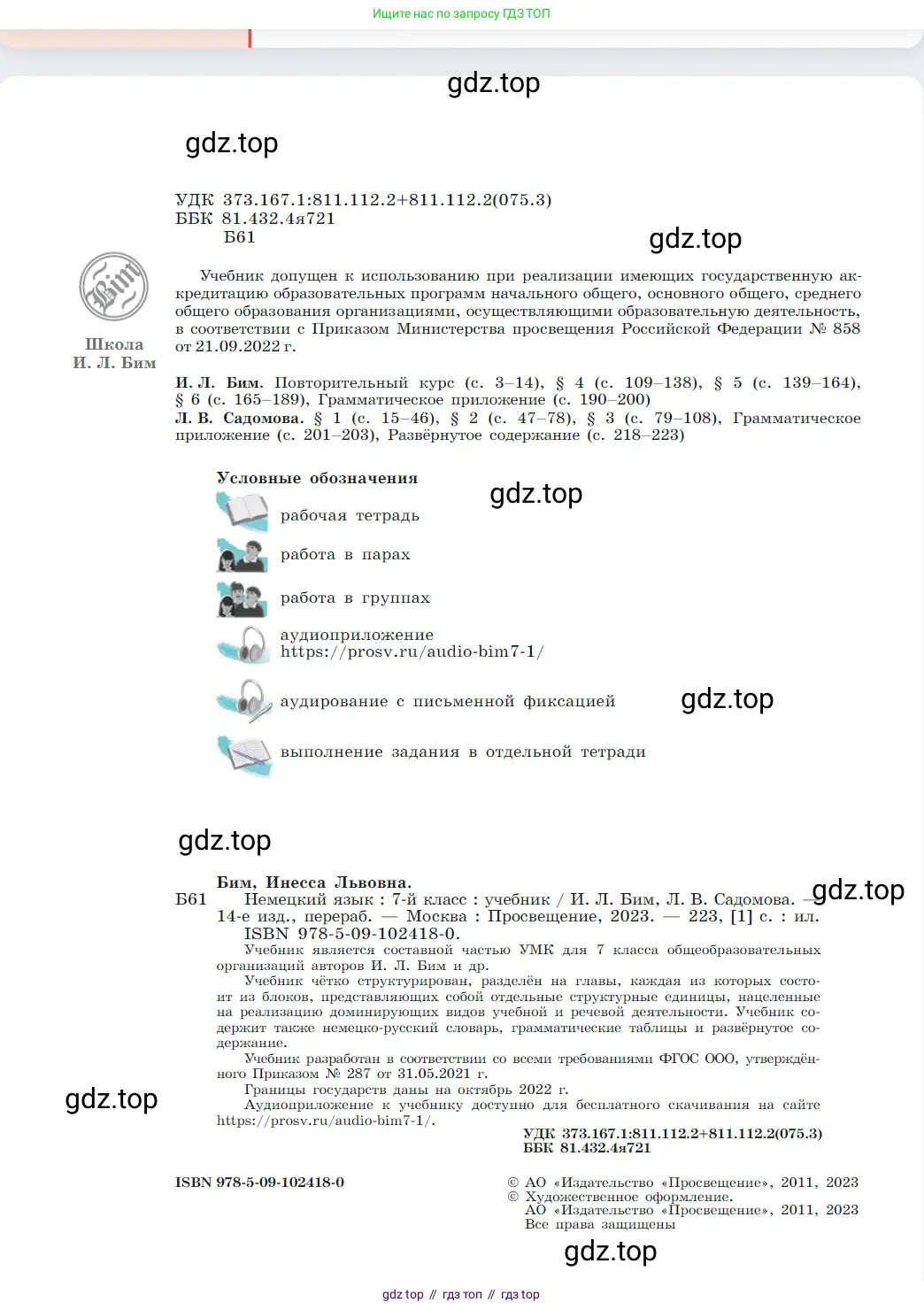 Ищите нас по запросу ГДЗ ТОП

gdz.top

gdz.top

УДК 373.167.1:811.112.2+811.112.2(075.3)
ББК 81.432.4я721
Б61

gdz.top

Бим

Школа
И. Л. Бим

Учебник допущен к использованию при реализации имеющих государственную аккредитацию образовательных программ начального общего, основного общего, среднего общего образования организациями, осуществляющими образовательную деятельность, в соответствии с Приказом Министерства просвещения Российской Федерации № 858 от 21.09.2022 г.

И. Л. Бим. Повторительный курс (с. 3–14), § 4 (с. 109–138), § 5 (с. 139–164), § 6 (с. 165–189), Грамматическое приложение (с. 190–200)
Л. В. Садомова. § 1 (с. 15–46), § 2 (с. 47–78), § 3 (с. 79–108), Грамматическое приложение (с. 201–203), Развёрнутое содержание (с. 218–223)

Условные обозначения

gdz.top

рабочая тетрадь

работа в парах

работа в группах

аудиоприложение
https://prosv.ru/audio-bim7-1/

аудирование с письменной фиксацией

gdz.top

выполнение задания в отдельной тетради

gdz.top

Бим, Инесса Львовна.
Б61 Немецкий язык : 7-й класс : учебник / И. Л. Бим, Л. В. Садомова. — 14-е изд., перераб. — Москва : Просвещение, 2023. — 223, [1] с. : ил.

gdz.top

ISBN 978-5-09-102418-0.
Учебник является составной частью УМК для 7 класса общеобразовательных организаций авторов И. Л. Бим и др.
Учебник чётко структурирован, разделён на главы, каждая из которых состоит из блоков, представляющих собой отдельные структурные единицы, нацеленные на реализацию доминирующих видов учебной и речевой деятельности. Учебник содержит также немецко-русский словарь, грамматические таблицы и развёрнутое содержание.
Учебник разработан в соответствии со всеми требованиями ФГОС ООО, утверждённого Приказом № 287 от 31.05.2021 г.
Границы государств даны на октябрь 2022 г.
Аудиоприложение к учебнику доступно для бесплатного скачивания на сайте https://prosv.ru/audio-bim7-1/.

gdz.top

УДК 373.167.1:811.112.2+811.112.2(075.3)
ББК 81.432.4я721

ISBN 978-5-09-102418-0

© АО «Издательство «Просвещение», 2011, 2023
© Художественное оформление.
АО «Издательство «Просвещение», 2011, 2023
Все права защищены

gdz.top

gdz top // гдз топ // гдз top